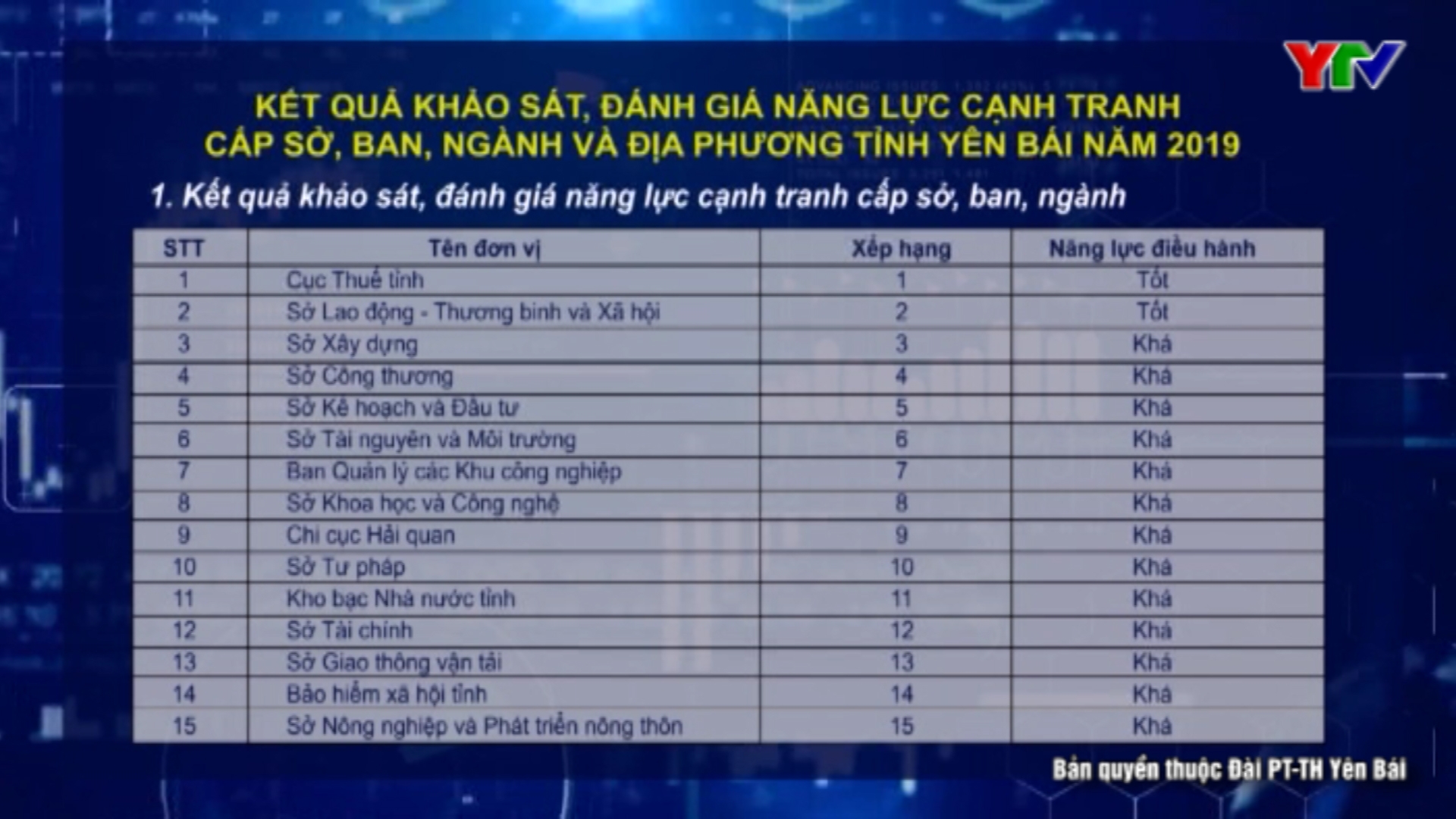 YTV

KẾT QUẢ KHẢO SÁT, ĐÁNH GIÁ NĂNG LỰC CẠNH TRANH CẤP SỞ, BAN, NGÀNH VÀ ĐỊA PHƯƠNG TỈNH YÊN BÁI NĂM 2019

1. Kết quả khảo sát, đánh giá năng lực cạnh tranh cấp sở, ban, ngành

| STT | Tên đơn vị | Xếp hạng | Năng lực điều hành |
|---|---|---|---|
| 1 | Cục Thuế tỉnh | 1 | Tốt |
| 2 | Sở Lao động - Thương binh và Xã hội | 2 | Tốt |
| 3 | Sở Xây dựng | 3 | Khá |
| 4 | Sở Công thương | 4 | Khá |
| 5 | Sở Kế hoạch và Đầu tư | 5 | Khá |
| 6 | Sở Tài nguyên và Môi trường | 6 | Khá |
| 7 | Ban Quản lý các Khu công nghiệp | 7 | Khá |
| 8 | Sở Khoa học và Công nghệ | 8 | Khá |
| 9 | Chi cục Hải quan | 9 | Khá |
| 10 | Sở Tư pháp | 10 | Khá |
| 11 | Kho bạc Nhà nước tỉnh | 11 | Khá |
| 12 | Sở Tài chính | 12 | Khá |
| 13 | Sở Giao thông vận tải | 13 | Khá |
| 14 | Bảo hiểm xã hội tỉnh | 14 | Khá |
| 15 | Sở Nông nghiệp và Phát triển nông thôn | 15 | Khá |

Bản quyền thuộc Đài PT-TH Yên Bái